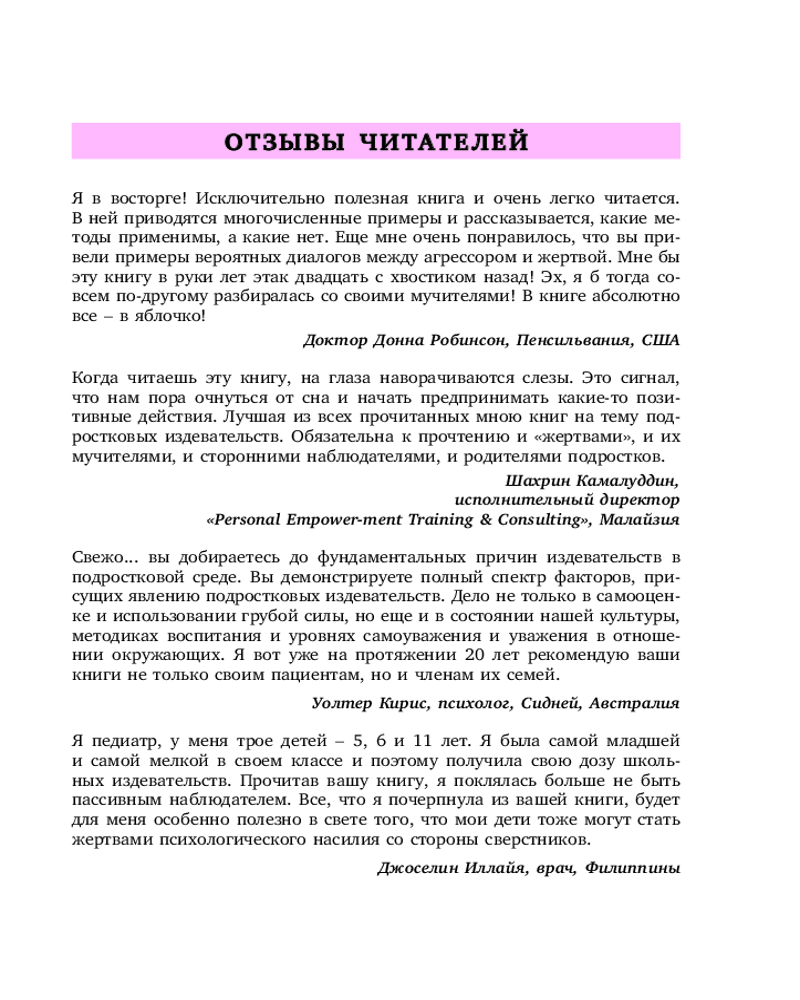 ОТЗЫВЫ ЧИТАТЕЛЕЙ

Я в восторге! Исключительно полезная книга и очень легко читается. В ней приводятся многочисленные примеры и рассказывается, какие методы применимы, а какие нет. Еще мне очень понравилось, что вы привели примеры вероятных диалогов между агрессором и жертвой. Мне бы эту книгу в руки лет этак двадцать с хвостиком назад! Эх, я б тогда совсем по-другому разбиралась со своими мучителями! В книге абсолютно все – в яблочко!

Доктор Донна Робинсон, Пенсильвания, США

Когда читаешь эту книгу, на глаза наворачиваются слезы. Это сигнал, что нам пора очнуться от сна и начать предпринимать какие-то позитивные действия. Лучшая из всех прочитанных мною книг на тему подростковых издевательств. Обязательна к прочтению и «жертвами», и их мучителями, и сторонними наблюдателями, и родителями подростков.

Шахрин Камалуддин,
исполнительный директор
«Personal Empower-ment Training & Consulting», Малайзия

Свежо... вы добираетесь до фундаментальных причин издевательств в подростковой среде. Вы демонстрируете полный спектр факторов, присущих явлению подростковых издевательств. Дело не только в самооценке и использовании грубой силы, но еще и в состоянии нашей культуры, методиках воспитания и уровнях самоуважения и уважения в отношении окружающих. Я вот уже на протяжении 20 лет рекомендую ваши книги не только своим пациентам, но и членам их семей.

Уолтер Кирис, психолог, Сидней, Австралия

Я педиатр, у меня трое детей – 5, 6 и 11 лет. Я была самой младшей и самой мелкой в своем классе и поэтому получила свою дозу школьных издевательств. Прочитав вашу книгу, я поклялась больше не быть пассивным наблюдателем. Все, что я почерпнула из вашей книги, будет для меня особенно полезно в свете того, что мои дети тоже могут стать жертвами психологического насилия со стороны сверстников.

Джоселин Иллайя, врач, Филиппины